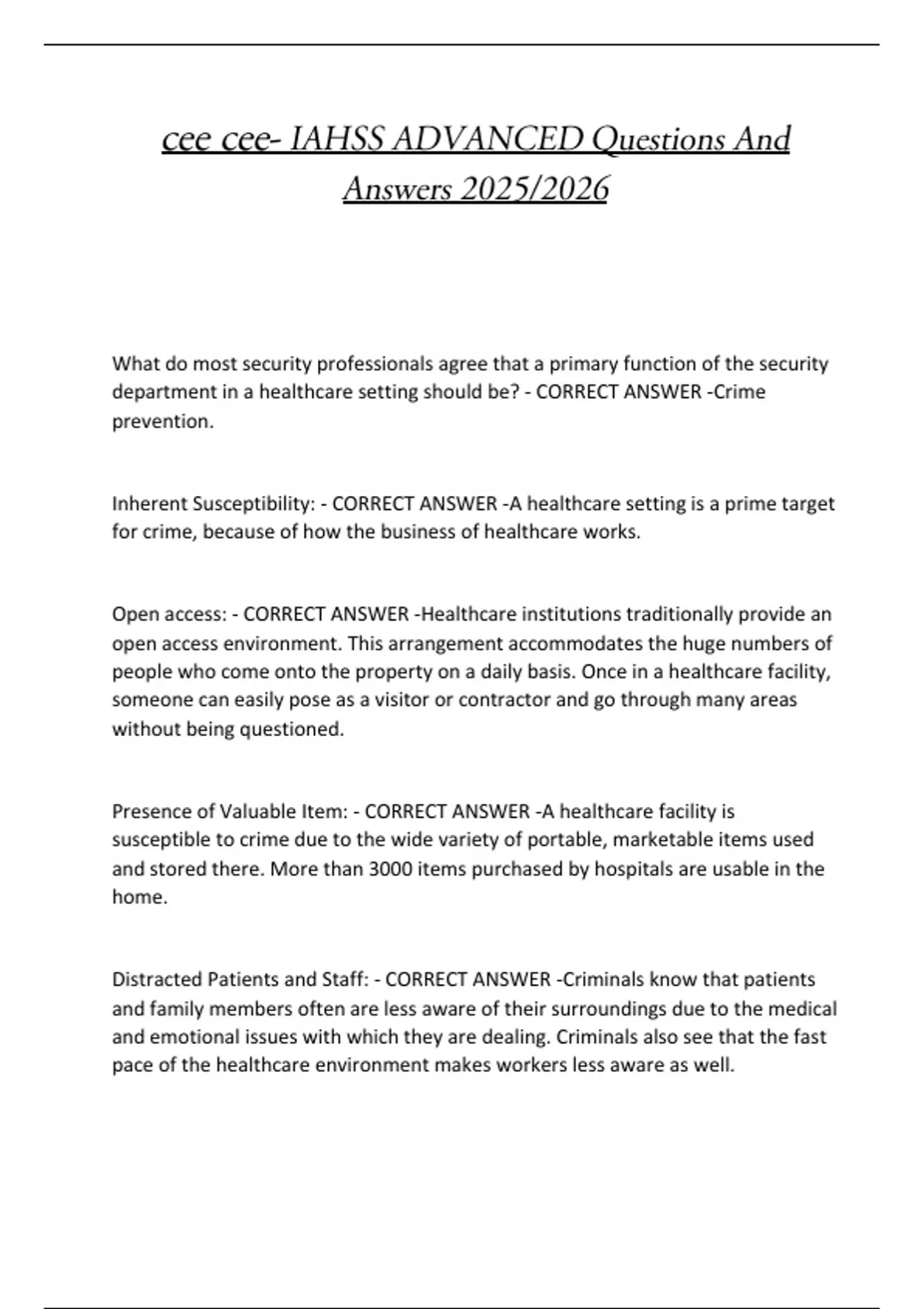 cee cee- IAHSS ADVANCED Questions And Answers 2025/2026

What do most security professionals agree that a primary function of the security department in a healthcare setting should be? - CORRECT ANSWER -Crime prevention.

Inherent Susceptibility: - CORRECT ANSWER -A healthcare setting is a prime target for crime, because of how the business of healthcare works.

Open access: - CORRECT ANSWER -Healthcare institutions traditionally provide an open access environment. This arrangement accommodates the huge numbers of people who come onto the property on a daily basis. Once in a healthcare facility, someone can easily pose as a visitor or contractor and go through many areas without being questioned.

Presence of Valuable Item: - CORRECT ANSWER -A healthcare facility is susceptible to crime due to the wide variety of portable, marketable items used and stored there. More than 3000 items purchased by hospitals are usable in the home.

Distracted Patients and Staff: - CORRECT ANSWER -Criminals know that patients and family members often are less aware of their surroundings due to the medical and emotional issues with which they are dealing. Criminals also see that the fast pace of the healthcare environment makes workers less aware as well.